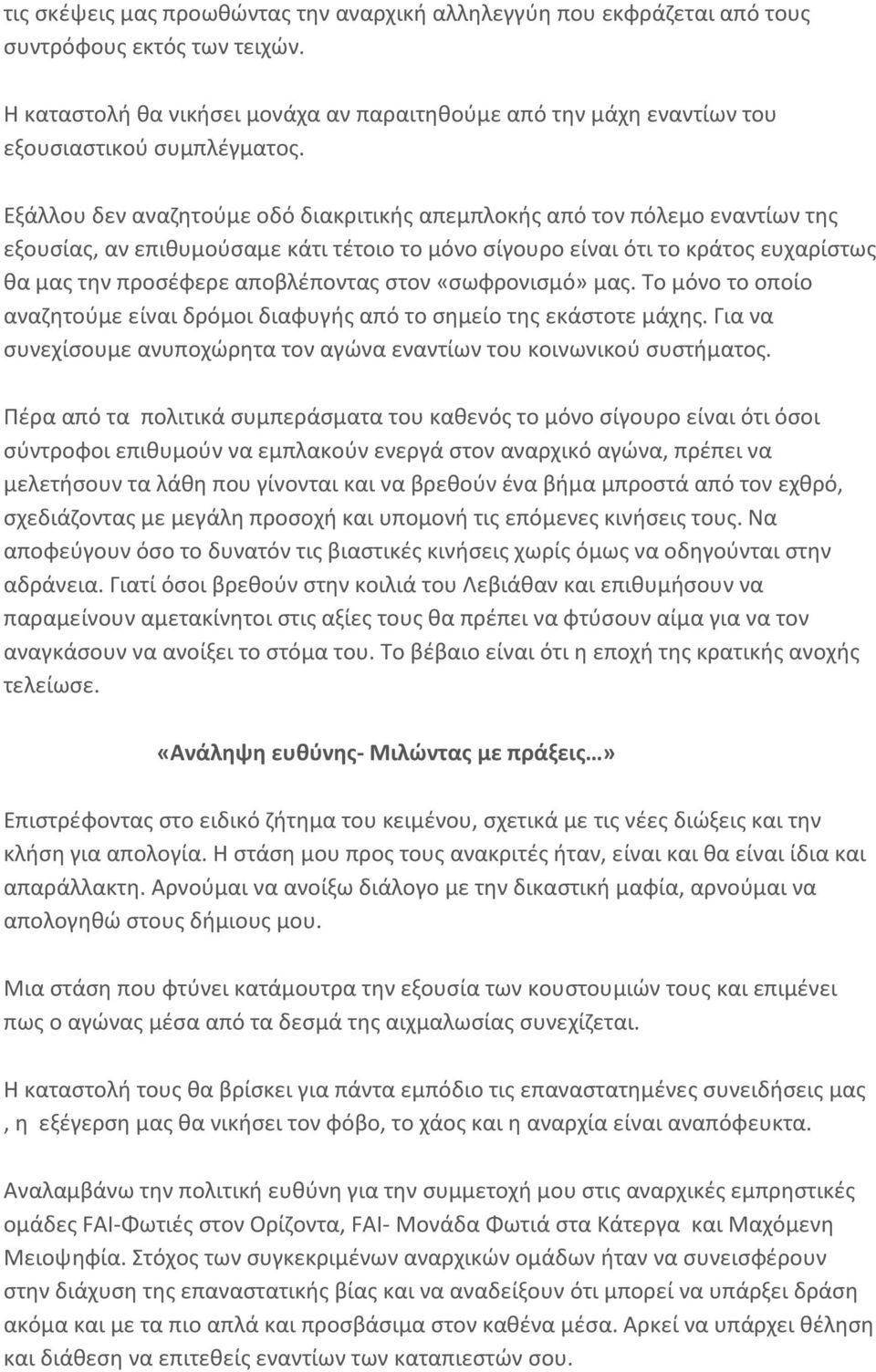 τις σκέψεις μας προωθώντας την αναρχική αλληλεγγύη που εκφράζεται από τους συντρόφους εκτός των τειχών.

Η καταστολή θα νικήσει μονάχα αν παραιτηθούμε από την μάχη εναντίων του εξουσιαστικού συμπλέγματος.

Εξάλλου δεν αναζητούμε οδό διακριτικής απεμπλοκής από τον πόλεμο εναντίων της εξουσίας, αν επιθυμούσαμε κάτι τέτοιο το μόνο σίγουρο είναι ότι το κράτος ευχαρίστως θα μας την προσέφερε αποβλέποντας στον «σωφρονισμό» μας. Το μόνο το οποίο αναζητούμε είναι δρόμοι διαφυγής από το σημείο της εκάστοτε μάχης. Για να συνεχίσουμε ανυποχώρητα τον αγώνα εναντίων του κοινωνικού συστήματος.

Πέρα από τα πολιτικά συμπεράσματα του καθενός το μόνο σίγουρο είναι ότι όσοι σύντροφοι επιθυμούν να εμπλακούν ενεργά στον αναρχικό αγώνα, πρέπει να μελετήσουν τα λάθη που γίνονται και να βρεθούν ένα βήμα μπροστά από τον εχθρό, σχεδιάζοντας με μεγάλη προσοχή και υπομονή τις επόμενες κινήσεις τους. Να αποφεύγουν όσο το δυνατόν τις βιαστικές κινήσεις χωρίς όμως να οδηγούνται στην αδράνεια. Γιατί όσοι βρεθούν στην κοιλιά του Λεβιάθαν και επιθυμήσουν να παραμείνουν αμετακίνητοι στις αξίες τους θα πρέπει να φτύσουν αίμα για να τον αναγκάσουν να ανοίξει το στόμα του. Το βέβαιο είναι ότι η εποχή της κρατικής ανοχής τελείωσε.

«Ανάληψη ευθύνης- Μιλώντας με πράξεις…»

Επιστρέφοντας στο ειδικό ζήτημα του κειμένου, σχετικά με τις νέες διώξεις και την κλήση για απολογία. Η στάση μου προς τους ανακριτές ήταν, είναι και θα είναι ίδια και απαράλλακτη. Αρνούμαι να ανοίξω διάλογο με την δικαστική μαφία, αρνούμαι να απολογηθώ στους δήμιους μου.

Μια στάση που φτύνει κατάμουτρα την εξουσία των κουστουμιών τους και επιμένει πως ο αγώνας μέσα από τα δεσμά της αιχμαλωσίας συνεχίζεται.

Η καταστολή τους θα βρίσκει για πάντα εμπόδιο τις επαναστατημένες συνειδήσεις μας , η εξέγερση μας θα νικήσει τον φόβο, το χάος και η αναρχία είναι αναπόφευκτα.

Αναλαμβάνω την πολιτική ευθύνη για την συμμετοχή μου στις αναρχικές εμπρηστικές ομάδες FAI-Φωτιές στον Ορίζοντα, FAI- Μονάδα Φωτιά στα Κάτεργα και Μαχόμενη Μειοψηφία. Στόχος των συγκεκριμένων αναρχικών ομάδων ήταν να συνεισφέρουν στην διάχυση της επαναστατικής βίας και να αναδείξουν ότι μπορεί να υπάρξει δράση ακόμα και με τα πιο απλά και προσβάσιμα στον καθένα μέσα. Αρκεί να υπάρχει θέληση και διάθεση να επιτεθείς εναντίων των καταπιεστών σου.